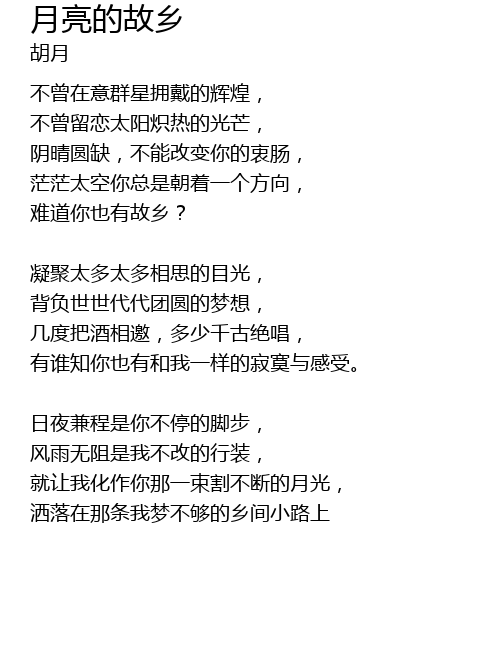 月亮的故乡
胡月

不曾在意群星拥戴的辉煌，
不曾留恋太阳炽热的光芒，
阴晴圆缺，不能改变你的衷肠，
茫茫太空你总是朝着一个方向，
难道你也有故乡？

凝聚太多太多相思的目光，
背负世世代代团圆的梦想，
几度把酒相邀，多少千古绝唱，
有谁知你也有和我一样的寂寞与感受。

日夜兼程是你不停的脚步，
风雨无阻是我不改的行装，
就让我化作你那一束割不断的月光，
洒落在那条我梦不够的乡间小路上